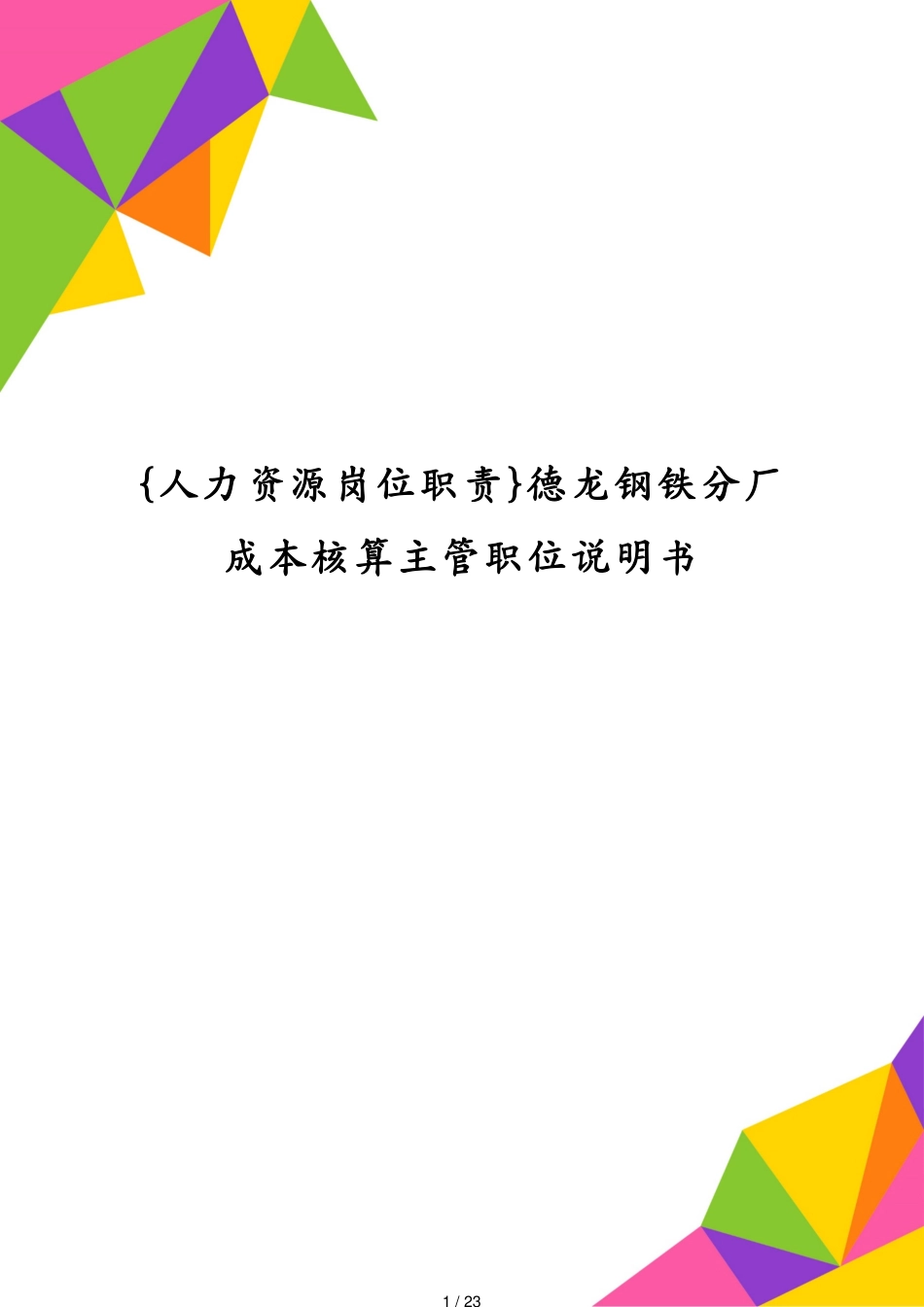 {人力资源岗位职责}德龙钢铁分厂成本核算主管职位说明书

1 / 23